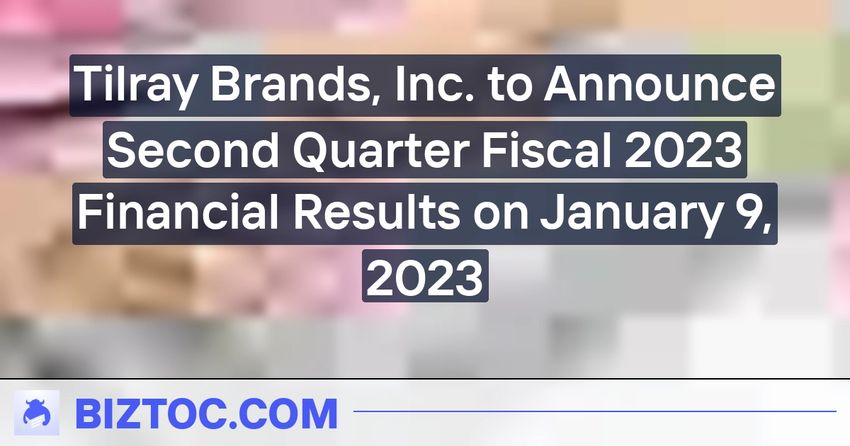 Tilray Brands, Inc. to Announce Second Quarter Fiscal 2023 Financial Results on January 9, 2023

BIZTOC.COM